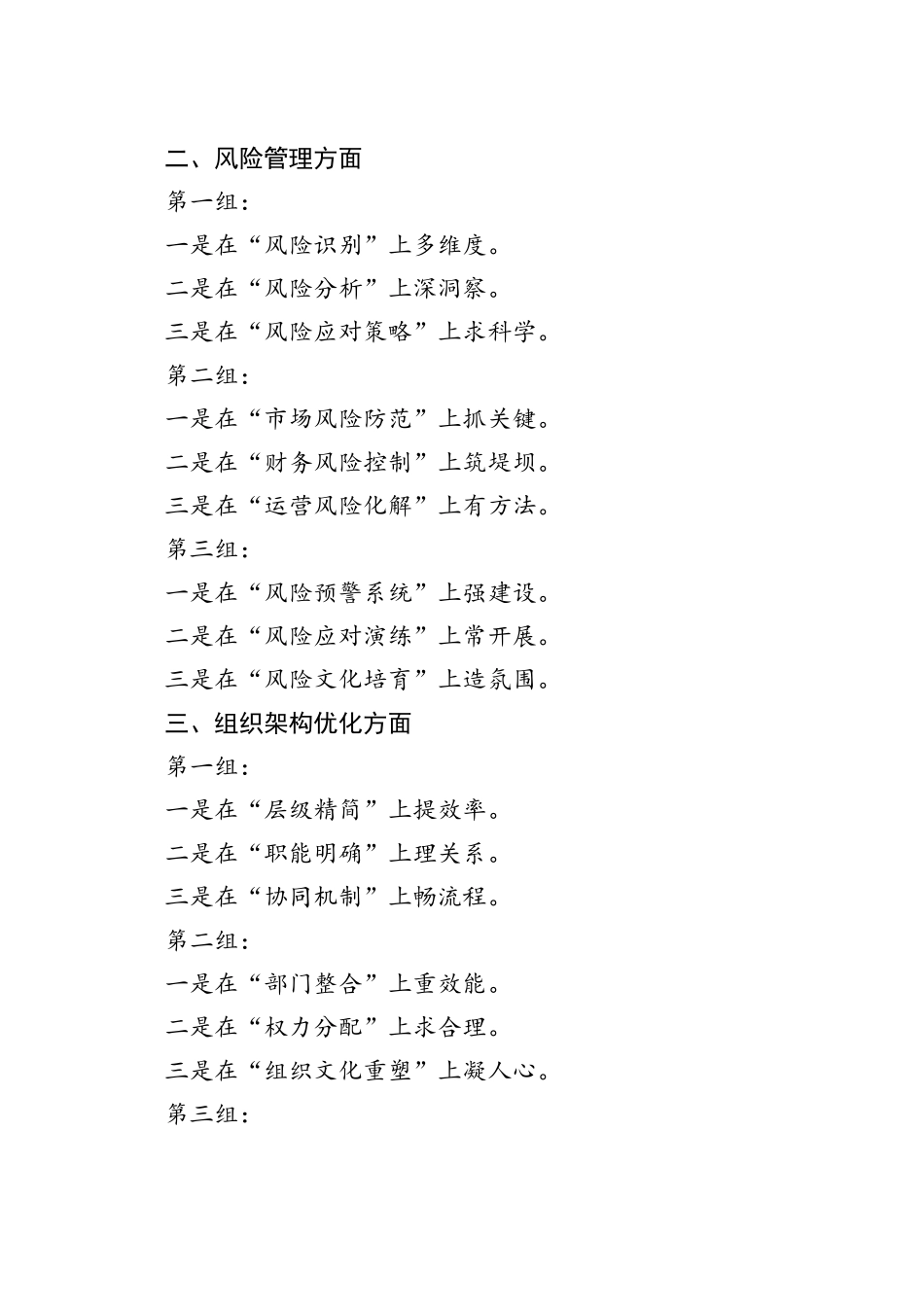 二、风险管理方面

第一组：

一是在“风险识别”上多维度。

二是在“风险分析”上深洞察。

三是在“风险应对策略”上求科学。

第二组：

一是在“市场风险防范”上抓关键。

二是在“财务风险控制”上筑堤坝。

三是在“运营风险化解”上有方法。

第三组：

一是在“风险预警系统”上强建设。

二是在“风险应对演练”上常开展。

三是在“风险文化培育”上造氛围。

三、组织架构优化方面

第一组：

一是在“层级精简”上提效率。

二是在“职能明确”上理关系。

三是在“协同机制”上畅流程。

第二组：

一是在“部门整合”上重效能。

二是在“权力分配”上求合理。

三是在“组织文化重塑”上凝人心。

第三组：